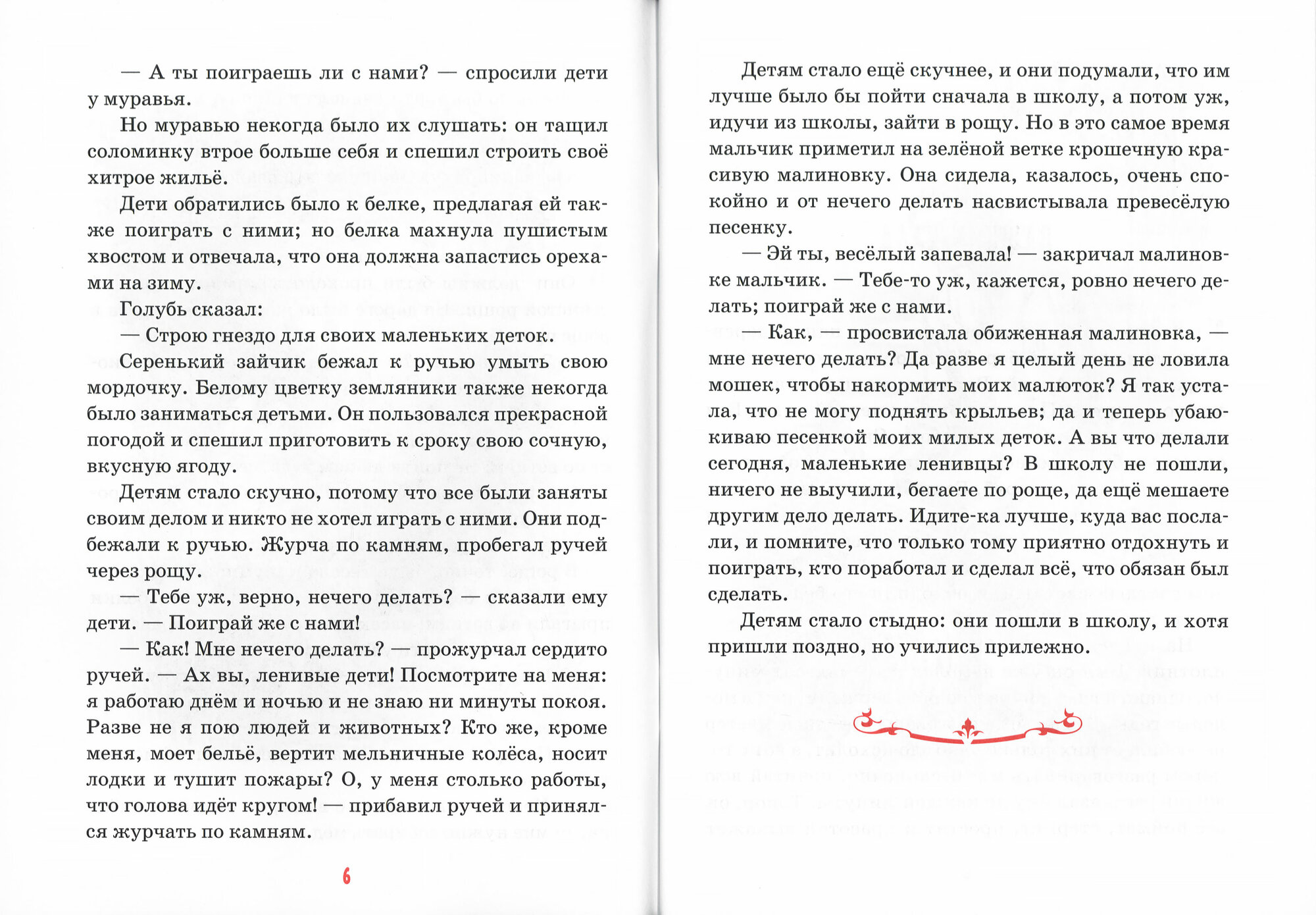 — А ты поиграешь ли с нами? — спросили дети у муравья.

Но муравью некогда было их слушать: он тащил соломинку втрое больше себя и спешил строить своё хитрое жильё.

Дети обратились было к белке, предлагая ей также поиграть с ними; но белка махнула пушистым хвостом и отвечала, что она должна запастись орехами на зиму.

Голубь сказал:

— Строю гнездо для своих маленьких деток.

Серенький зайчик бежал к ручью умыть свою мордочку. Белому цветку земляники также некогда было заниматься детьми. Он пользовался прекрасной погодой и спешил приготовить к сроку свою сочную, вкусную ягоду.

Детям стало скучно, потому что все были заняты своим делом и никто не хотел играть с ними. Они подбежали к ручью. Журча по камням, пробегал ручей через рощу.

— Тебе уж, верно, нечего делать? — сказали ему дети. — Поиграй же с нами!

— Как! Мне нечего делать? — прожурчал сердито ручей. — Ах вы, ленивые дети! Посмотрите на меня: я работаю днём и ночью и не знаю ни минуты покоя. Разве не я пою людей и животных? Кто же, кроме меня, моет бельё, вертит мельничные колёса, носит лодки и тушит пожары? О, у меня столько работы, что голова идёт кругом! — прибавил ручей и принялся журчать по камням.

6

Детям стало ещё скучнее, и они подумали, что им лучше было бы пойти сначала в школу, а потом уж, идучи из школы, зайти в рощу. Но в это самое время мальчик приметил на зелёной ветке крошечную красивую малиновку. Она сидела, казалось, очень спокойно и от нечего делать насвистывала превесёлую песенку.

— Эй ты, весёлый запевала! — закричал малиновке мальчик. — Тебе-то уж, кажется, ровно нечего делать; поиграй же с нами.

— Как, — просвистала обиженная малиновка, — мне нечего делать? Да разве я целый день не ловила мошек, чтобы накормить моих малюток? Я так устала, что не могу поднять крыльев; да и теперь убаюкиваю песенкой моих милых деток. А вы что делали сегодня, маленькие ленивцы? В школу не пошли, ничего не выучили, бегаете по роще, да ещё мешаете другим дело делать. Идите-ка лучше, куда вас послали, и помните, что только тому приятно отдохнуть и поиграть, кто поработал и сделал всё, что обязан был сделать.

Детям стало стыдно: они пошли в школу, и хотя пришли поздно, но учились прилежно.